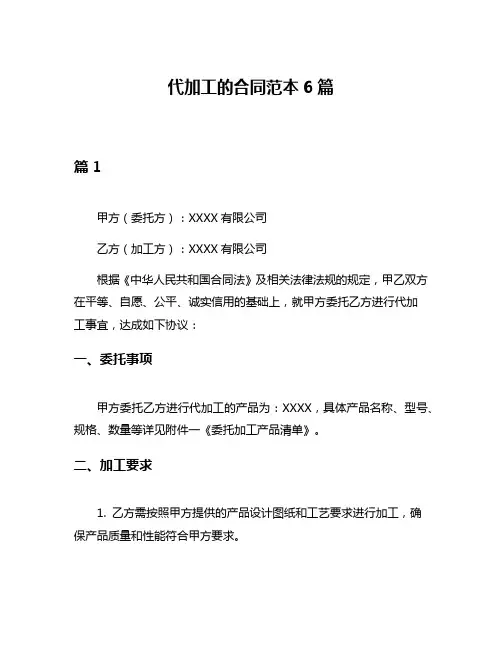 代加工的合同范本 6 篇

篇 1

甲方（委托方）：XXXX 有限公司

乙方（加工方）：XXXX 有限公司

根据《中华人民共和国合同法》及相关法律法规的规定，甲乙双方在平等、自愿、公平、诚实信用的基础上，就甲方委托乙方进行代加工事宜，达成如下协议：

一、委托事项

甲方委托乙方进行代加工的产品为：XXXX，具体产品名称、型号、规格、数量等详见附件一《委托加工产品清单》。

二、加工要求

1. 乙方需按照甲方提供的产品设计图纸和工艺要求进行加工，确保产品质量和性能符合甲方要求。